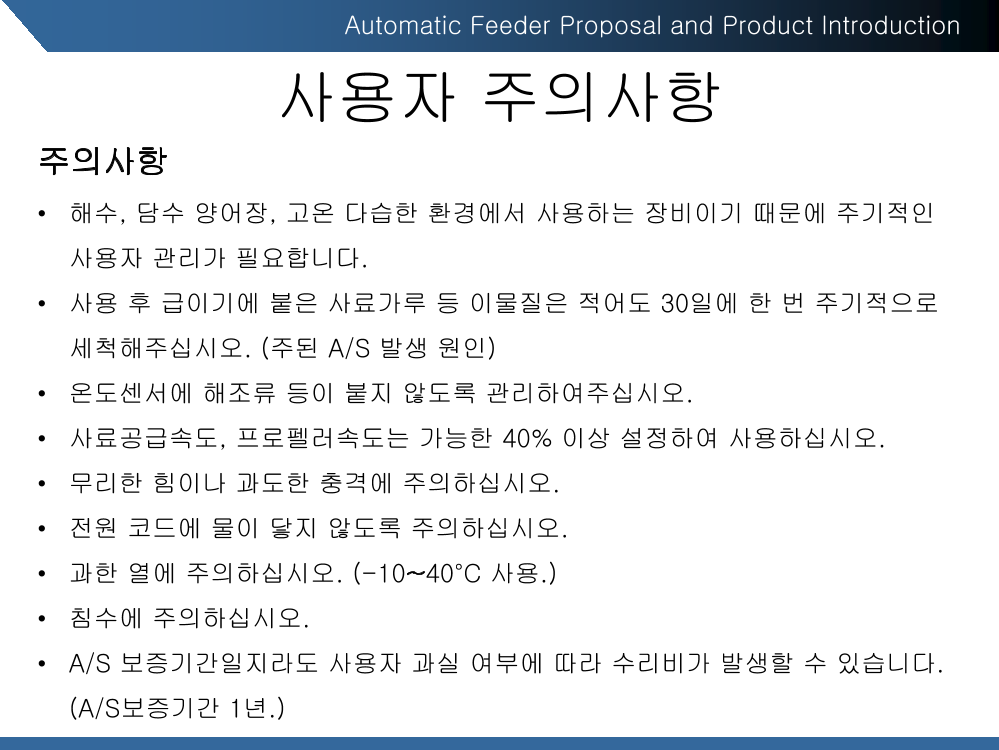 Automatic Feeder Proposal and Product Introduction

사용자 주의사항

주의사항

• 해수, 담수 양어장, 고온 다습한 환경에서 사용하는 장비이기 때문에 주기적인 사용자 관리가 필요합니다.
• 사용 후 급이기에 붙은 사료가루 등 이물질은 적어도 30일에 한 번 주기적으로 세척해주십시오. (주된 A/S 발생 원인)
• 온도센서에 해조류 등이 붙지 않도록 관리하여주십시오.
• 사료공급속도, 프로펠러속도는 가능한 40% 이상 설정하여 사용하십시오.
• 무리한 힘이나 과도한 충격에 주의하십시오.
• 전원 코드에 물이 닿지 않도록 주의하십시오.
• 과한 열에 주의하십시오. (-10~40°C 사용.)
• 침수에 주의하십시오.
• A/S 보증기간일지라도 사용자 과실 여부에 따라 수리비가 발생할 수 있습니다. (A/S보증기간 1년.)